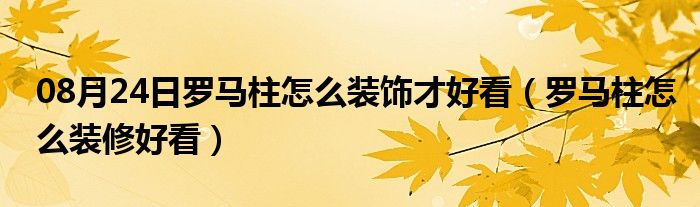 08月24日罗马柱怎么装饰才好看（罗马柱怎么装修好看）